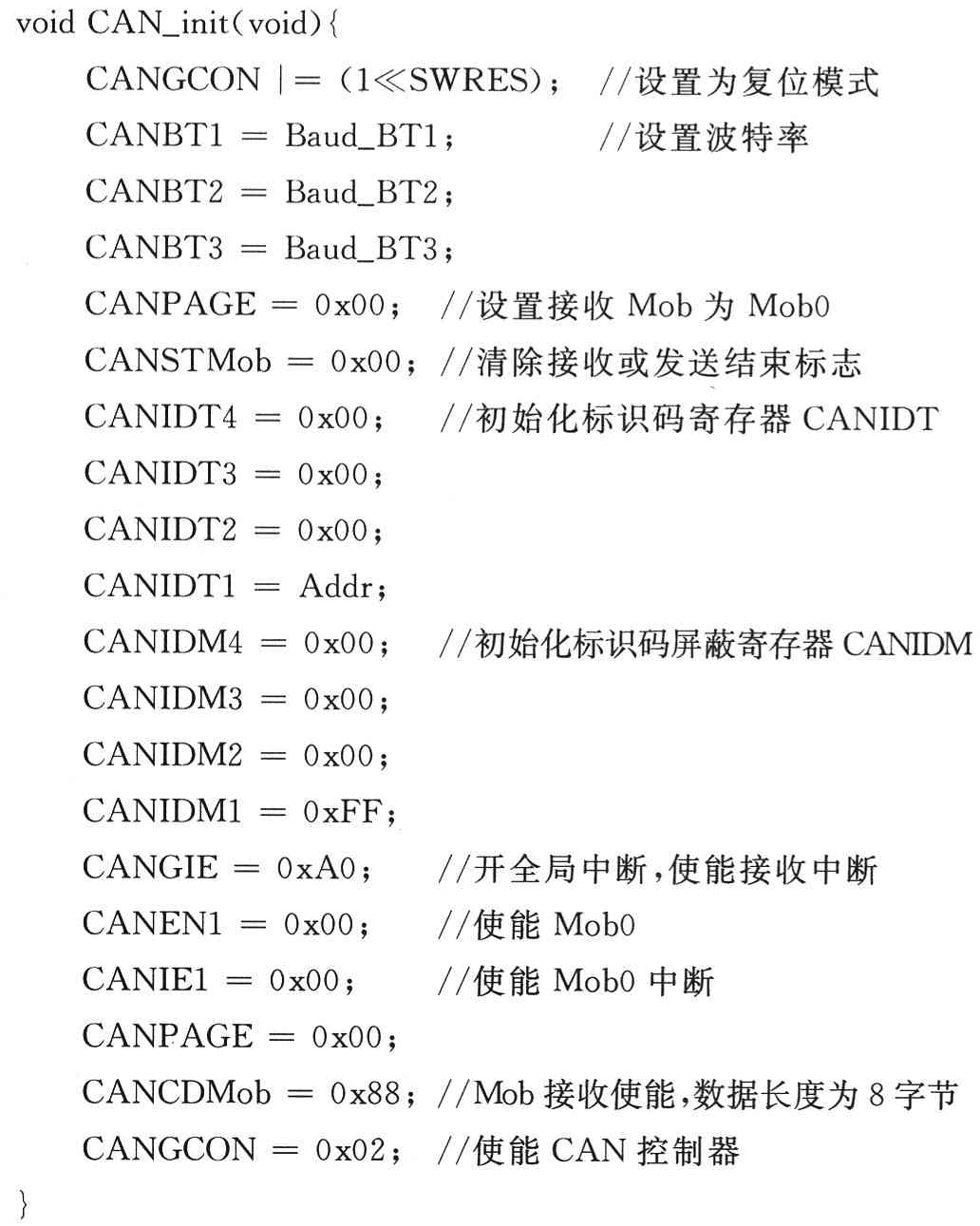 void CAN_init(void){
CANGCON |= (1≪SWRES); //设置为复位模式
CANBT1 = Baud_BT1; //设置波特率
CANBT2 = Baud_BT2;
CANBT3 = Baud_BT3;
CANPAGE = 0x00; //设置接收 Mob 为 Mob0
CANSTMob = 0x00; //清除接收或发送结束标志
CANIDT4 = 0x00; //初始化标识码寄存器 CANIDT
CANIDT3 = 0x00;
CANIDT2 = 0x00;
CANIDT1 = Addr;
CANIDM4 = 0x00; //初始化标识码屏蔽寄存器 CANIDM
CANIDM3 = 0x00;
CANIDM2 = 0x00;
CANIDM1 = 0xFF;
CANGIE = 0xA0; //开全局中断,使能接收中断
CANEN1 = 0x00; //使能 Mob0
CANIE1 = 0x00; //使能 Mob0 中断
CANPAGE = 0x00;
CANCDMob = 0x88; //Mob 接收使能,数据长度为 8 字节
CANGCON = 0x02; //使能 CAN 控制器
}